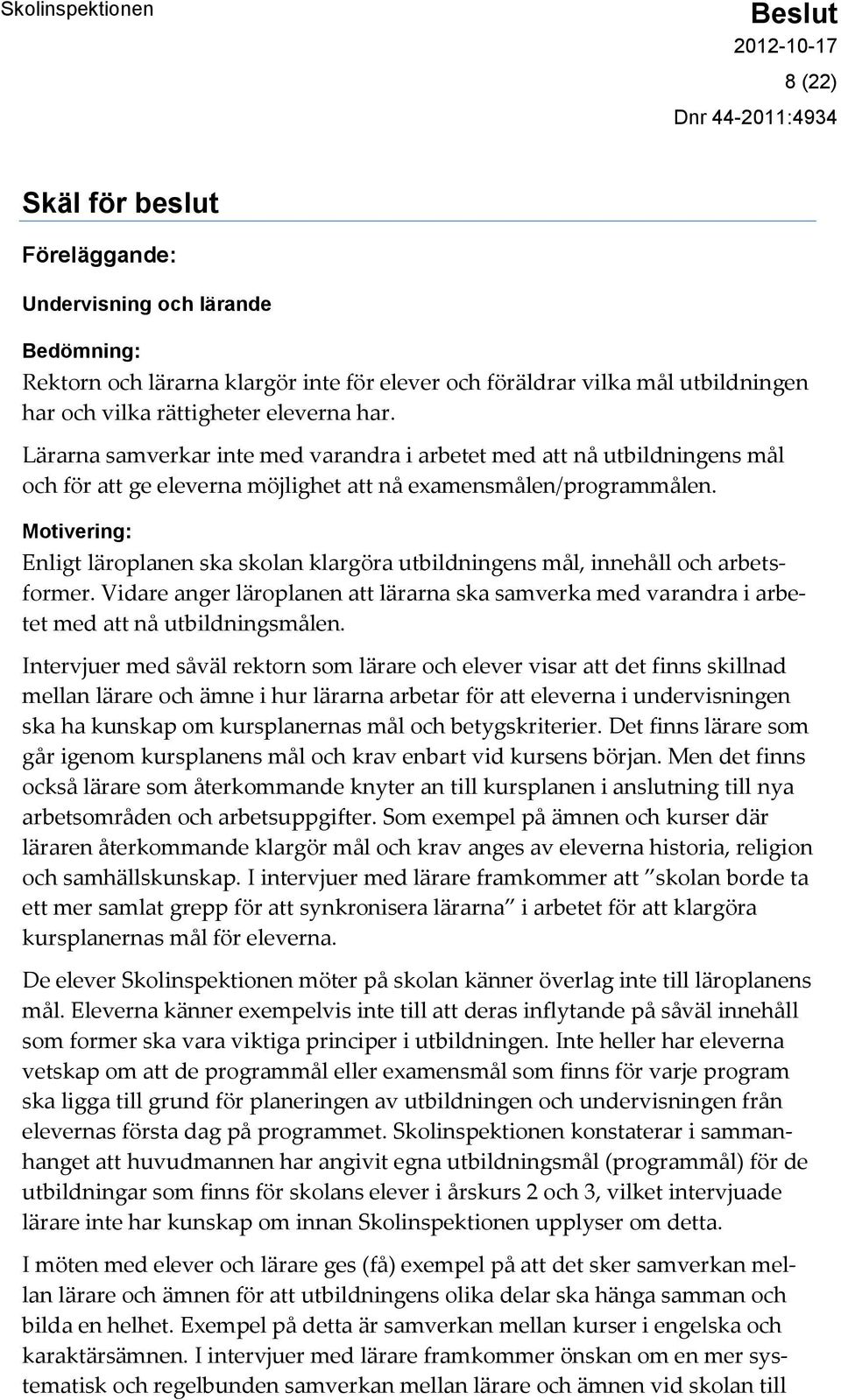 Skolinspektionen

Beslut
2012-10-17
8 (22)
Dnr 44-2011:4934

Skäl för beslut

Föreläggande:

Undervisning och lärande

Bedömning:
Rektorn och lärarna klargör inte för elever och föräldrar vilka mål utbildningen har och vilka rättigheter eleverna har.

Lärarna samverkar inte med varandra i arbetet med att nå utbildningens mål och för att ge eleverna möjlighet att nå examensmålen/programmålen.

Motivering:
Enligt läroplanen ska skolan klargöra utbildningens mål, innehåll och arbetsformer. Vidare anger läroplanen att lärarna ska samverka med varandra i arbetet med att nå utbildningsmålen.

Intervjuer med såväl rektorn som lärare och elever visar att det finns skillnad mellan lärare och ämne i hur lärarna arbetar för att eleverna i undervisningen ska ha kunskap om kursplanernas mål och betygskriterier. Det finns lärare som går igenom kursplanens mål och krav enbart vid kursens början. Men det finns också lärare som återkommande knyter an till kursplanen i anslutning till nya arbetsområden och arbetsuppgifter. Som exempel på ämnen och kurser där läraren återkommande klargör mål och krav anges av eleverna historia, religion och samhällskunskap. I intervjuer med lärare framkommer att ”skolan borde ta ett mer samlat grepp för att synkronisera lärarna” i arbetet för att klargöra kursplanernas mål för eleverna.

De elever Skolinspektionen möter på skolan känner överlag inte till läroplanens mål. Eleverna känner exempelvis inte till att deras inflytande på såväl innehåll som former ska vara viktiga principer i utbildningen. Inte heller har eleverna vetskap om att de programmål eller examensmål som finns för varje program ska ligga till grund för planeringen av utbildningen och undervisningen från elevernas första dag på programmet. Skolinspektionen konstaterar i sammanhanget att huvudmannen har angivit egna utbildningsmål (programmål) för de utbildningar som finns för skolans elever i årskurs 2 och 3, vilket intervjuade lärare inte har kunskap om innan Skolinspektionen upplyser om detta.

I möten med elever och lärare ges (få) exempel på att det sker samverkan mellan lärare och ämnen för att utbildningens olika delar ska hänga samman och bilda en helhet. Exempel på detta är samverkan mellan kurser i engelska och karaktärsämnen. I intervjuer med lärare framkommer önskan om en mer systematisk och regelbunden samverkan mellan lärare och ämnen vid skolan till